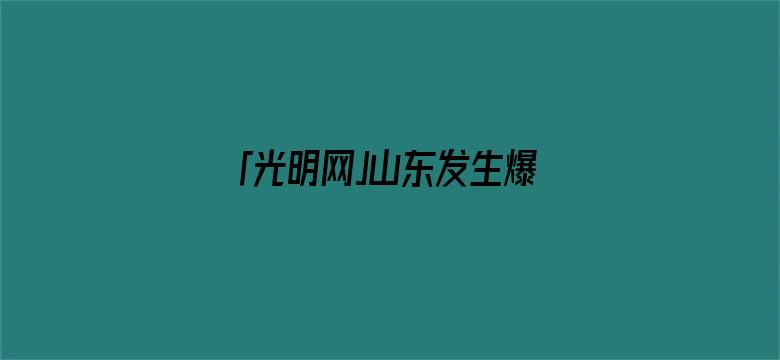 「光明网」山东发生爆